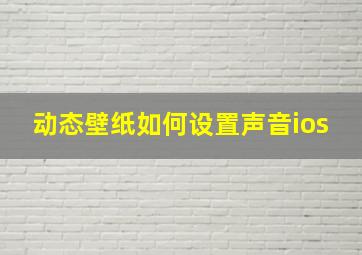 动态壁纸如何设置声音ios